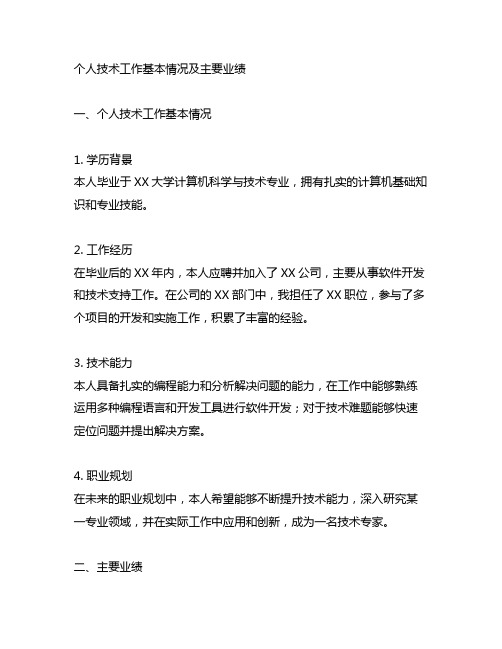 个人技术工作基本情况及主要业绩

一、个人技术工作基本情况

1. 学历背景
本人毕业于 XX 大学计算机科学与技术专业，拥有扎实的计算机基础知识和专业技能。

2. 工作经历
在毕业后的 XX 年内，本人应聘并加入了 XX 公司，主要从事软件开发和技术支持工作。在公司的 XX 部门中，我担任了 XX 职位，参与了多个项目的开发和实施工作，积累了丰富的经验。

3. 技术能力
本人具备扎实的编程能力和分析解决问题的能力，在工作中能够熟练运用多种编程语言和开发工具进行软件开发；对于技术难题能够快速定位问题并提出解决方案。

4. 职业规划
在未来的职业规划中，本人希望能够不断提升技术能力，深入研究某一专业领域，并在实际工作中应用和创新，成为一名技术专家。

二、主要业绩